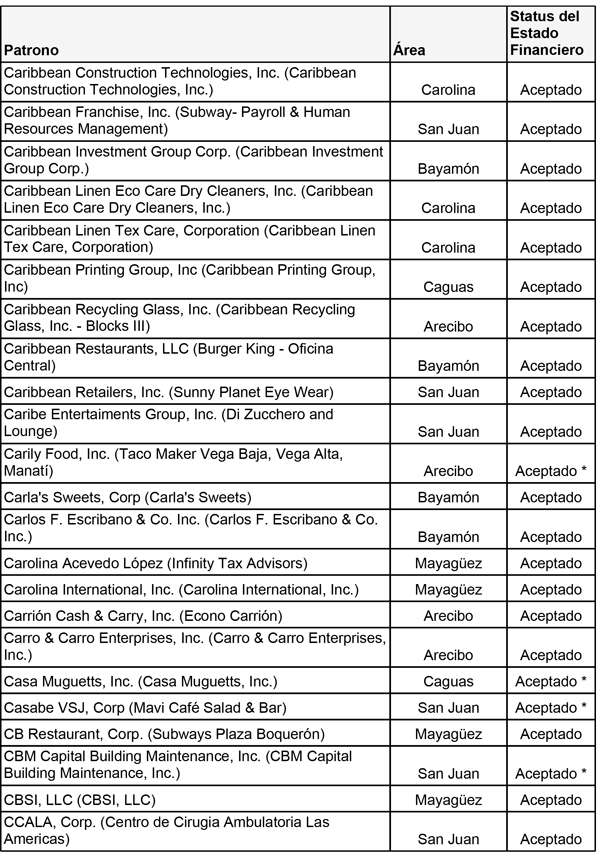 | Patrono | Área | Status del Estado Financiero |
|---|---|---|
| Caribbean Construction Technologies, Inc. (Caribbean Construction Technologies, Inc.) | Carolina | Aceptado |
| Caribbean Franchise, Inc. (Subway- Payroll & Human Resources Management) | San Juan | Aceptado |
| Caribbean Investment Group Corp. (Caribbean Investment Group Corp.) | Bayamón | Aceptado |
| Caribbean Linen Eco Care Dry Cleaners, Inc. (Caribbean Linen Eco Care Dry Cleaners, Inc.) | Carolina | Aceptado |
| Caribbean Linen Tex Care, Corporation (Caribbean Linen Tex Care, Corporation) | Carolina | Aceptado |
| Caribbean Printing Group, Inc (Caribbean Printing Group, Inc) | Caguas | Aceptado |
| Caribbean Recycling Glass, Inc. (Caribbean Recycling Glass, Inc. - Blocks III) | Arecibo | Aceptado |
| Caribbean Restaurants, LLC (Burger King - Oficina Central) | Bayamón | Aceptado |
| Caribbean Retailers, Inc. (Sunny Planet Eye Wear) | San Juan | Aceptado |
| Caribe Entertaiments Group, Inc. (Di Zucchero and Lounge) | San Juan | Aceptado |
| Carily Food, Inc. (Taco Maker Vega Baja, Vega Alta, Manatí) | Arecibo | Aceptado * |
| Carla's Sweets, Corp (Carla's Sweets) | Bayamón | Aceptado |
| Carlos F. Escribano & Co. Inc. (Carlos F. Escribano & Co. Inc.) | Bayamón | Aceptado |
| Carolina Acevedo López (Infinity Tax Advisors) | Mayagüez | Aceptado |
| Carolina International, Inc. (Carolina International, Inc.) | Mayagüez | Aceptado |
| Carrión Cash & Carry, Inc. (Econo Carrión) | Arecibo | Aceptado |
| Carro & Carro Enterprises, Inc. (Carro & Carro Enterprises, Inc.) | Arecibo | Aceptado |
| Casa Muguetts, Inc. (Casa Muguetts, Inc.) | Caguas | Aceptado * |
| Casabe VSJ, Corp (Mavi Café Salad & Bar) | San Juan | Aceptado * |
| CB Restaurant, Corp. (Subways Plaza Boquerón) | Mayagüez | Aceptado |
| CBM Capital Building Maintenance, Inc. (CBM Capital Building Maintenance, Inc.) | San Juan | Aceptado * |
| CBSI, LLC (CBSI, LLC) | Mayagüez | Aceptado |
| CCALA, Corp. (Centro de Cirugia Ambulatoria Las Americas) | San Juan | Aceptado |